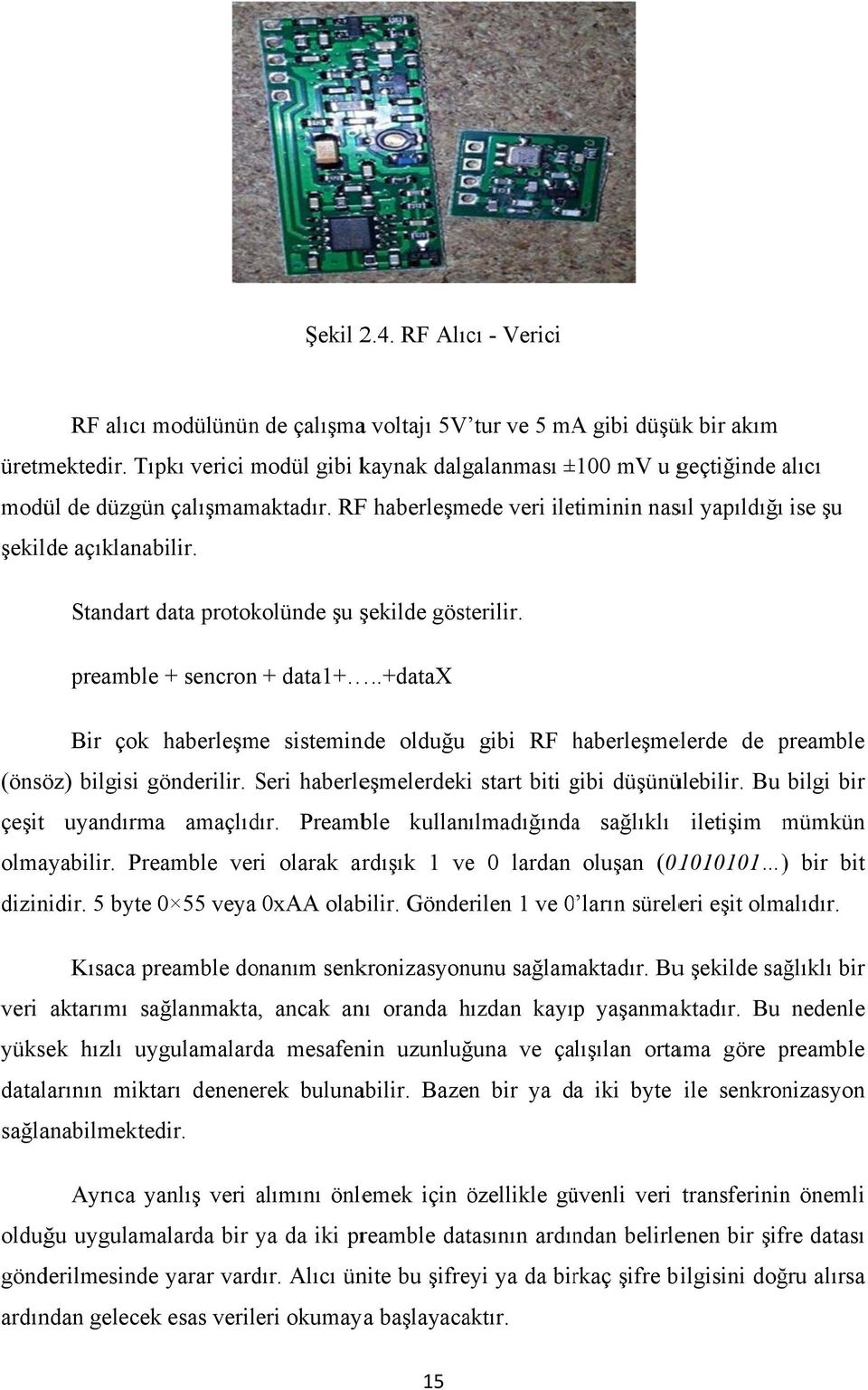 Şekil 2.4. RF Alıcı - Verici

RF alıcı modülünün de çalışma voltajı 5V'tur ve 5 mA gibi düşük bir akım üretmektedir. Tıpkı verici modül gibi kaynak dalgalanması ±100 mV u geçtiğinde alıcı modül de düzgün çalışmamaktadır. RF haberleşmede veri iletiminin nasıl yapıldığı ise şu şekilde açıklanabilir.

Standart data protokolünde şu şekilde gösterilir.

preamble + sencron + data1+…..+dataX

Bir çok haberleşme sisteminde olduğu gibi RF haberleşmelerde de preamble (önsöz) bilgisi gönderilir. Seri haberleşmelerdeki start biti gibi düşünülebilir. Bu bilgi bir çeşit uyandırma amaçlıdır. Preamble kullanılmadığında sağlıklı iletişim mümkün olmayabilir. Preamble veri olarak ardışık 1 ve 0 lardan oluşan (01010101…) bir bit dizinidir. 5 byte 0×55 veya 0xAA olabilir. Gönderilen 1 ve 0'ların süreleri eşit olmalıdır.

Kısaca preamble donanım senkronizasyonunu sağlamaktadır. Bu şekilde sağlıklı bir veri aktarımı sağlanmakta, ancak anı oranda hızdan kayıp yaşanmaktadır. Bu nedenle yüksek hızlı uygulamalarda mesafenin uzunluğuna ve çalışılan ortama göre preamble datalarının miktarı denenerek bulunabilir. Bazen bir ya da iki byte ile senkronizasyon sağlanabilmektedir.

Ayrıca yanlış veri alımını önlemek için özellikle güvenli veri transferinin önemli olduğu uygulamalarda bir ya da iki preamble datasının ardından belirlenen bir şifre datası gönderilmesinde yarar vardır. Alıcı ünite bu şifreyi ya da birkaç şifre bilgisini doğru alırsa ardından gelecek esas verileri okumaya başlayacaktır.

15